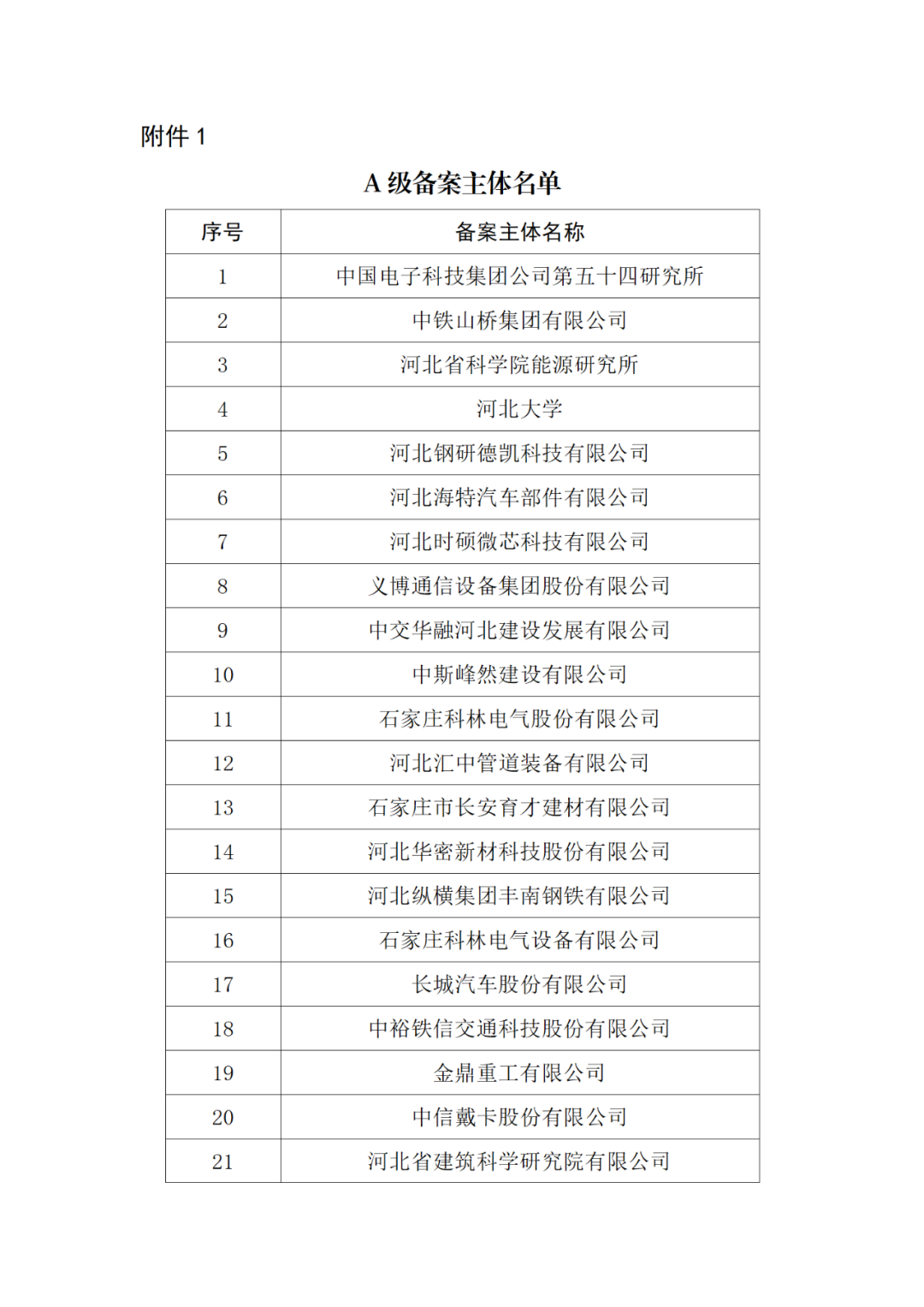 附件 1

A 级备案主体名单

| 序号 | 备案主体名称 |
|---|---|
| 1 | 中国电子科技集团公司第五十四研究所 |
| 2 | 中铁山桥集团有限公司 |
| 3 | 河北省科学院能源研究所 |
| 4 | 河北大学 |
| 5 | 河北钢研德凯科技有限公司 |
| 6 | 河北海特汽车部件有限公司 |
| 7 | 河北时硕微芯科技有限公司 |
| 8 | 义博通信设备集团股份有限公司 |
| 9 | 中交华融河北建设发展有限公司 |
| 10 | 中斯峰然建设有限公司 |
| 11 | 石家庄科林电气股份有限公司 |
| 12 | 河北汇中管道装备有限公司 |
| 13 | 石家庄市长安育才建材有限公司 |
| 14 | 河北华密新材科技股份有限公司 |
| 15 | 河北纵横集团丰南钢铁有限公司 |
| 16 | 石家庄科林电气设备有限公司 |
| 17 | 长城汽车股份有限公司 |
| 18 | 中裕铁信交通科技股份有限公司 |
| 19 | 金鼎重工有限公司 |
| 20 | 中信戴卡股份有限公司 |
| 21 | 河北省建筑科学研究院有限公司 |